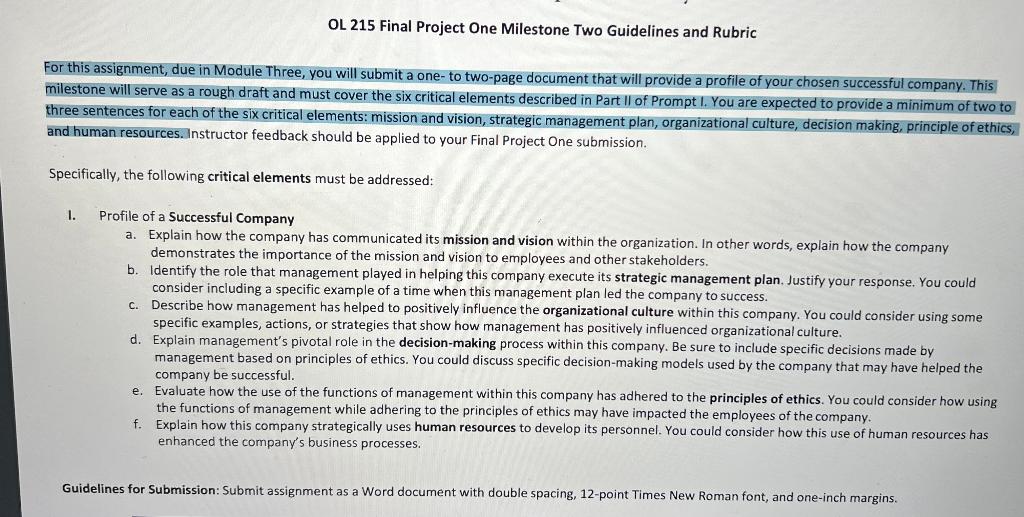 OL 215 Final Project One Milestone Two Guidelines and Rubric

For this assignment, due in Module Three, you will submit a one- to two-page document that will provide a profile of your chosen successful company. This milestone will serve as a rough draft and must cover the six critical elements described in Part II of Prompt I. You are expected to provide a minimum of two to three sentences for each of the six critical elements: mission and vision, strategic management plan, organizational culture, decision making, principle of ethics, and human resources. Instructor feedback should be applied to your Final Project One submission.

Specifically, the following critical elements must be addressed:

I. Profile of a Successful Company
a. Explain how the company has communicated its mission and vision within the organization. In other words, explain how the company demonstrates the importance of the mission and vision to employees and other stakeholders.
b. Identify the role that management played in helping this company execute its strategic management plan. Justify your response. You could consider including a specific example of a time when this management plan led the company to success.
c. Describe how management has helped to positively influence the organizational culture within this company. You could consider using some specific examples, actions, or strategies that show how management has positively influenced organizational culture.
d. Explain management's pivotal role in the decision-making process within this company. Be sure to include specific decisions made by management based on principles of ethics. You could discuss specific decision-making models used by the company that may have helped the company be successful.
e. Evaluate how the use of the functions of management within this company has adhered to the principles of ethics. You could consider how using the functions of management while adhering to the principles of ethics may have impacted the employees of the company.
f. Explain how this company strategically uses human resources to develop its personnel. You could consider how this use of human resources has enhanced the company's business processes.

Guidelines for Submission: Submit assignment as a Word document with double spacing, 12-point Times New Roman font, and one-inch margins.